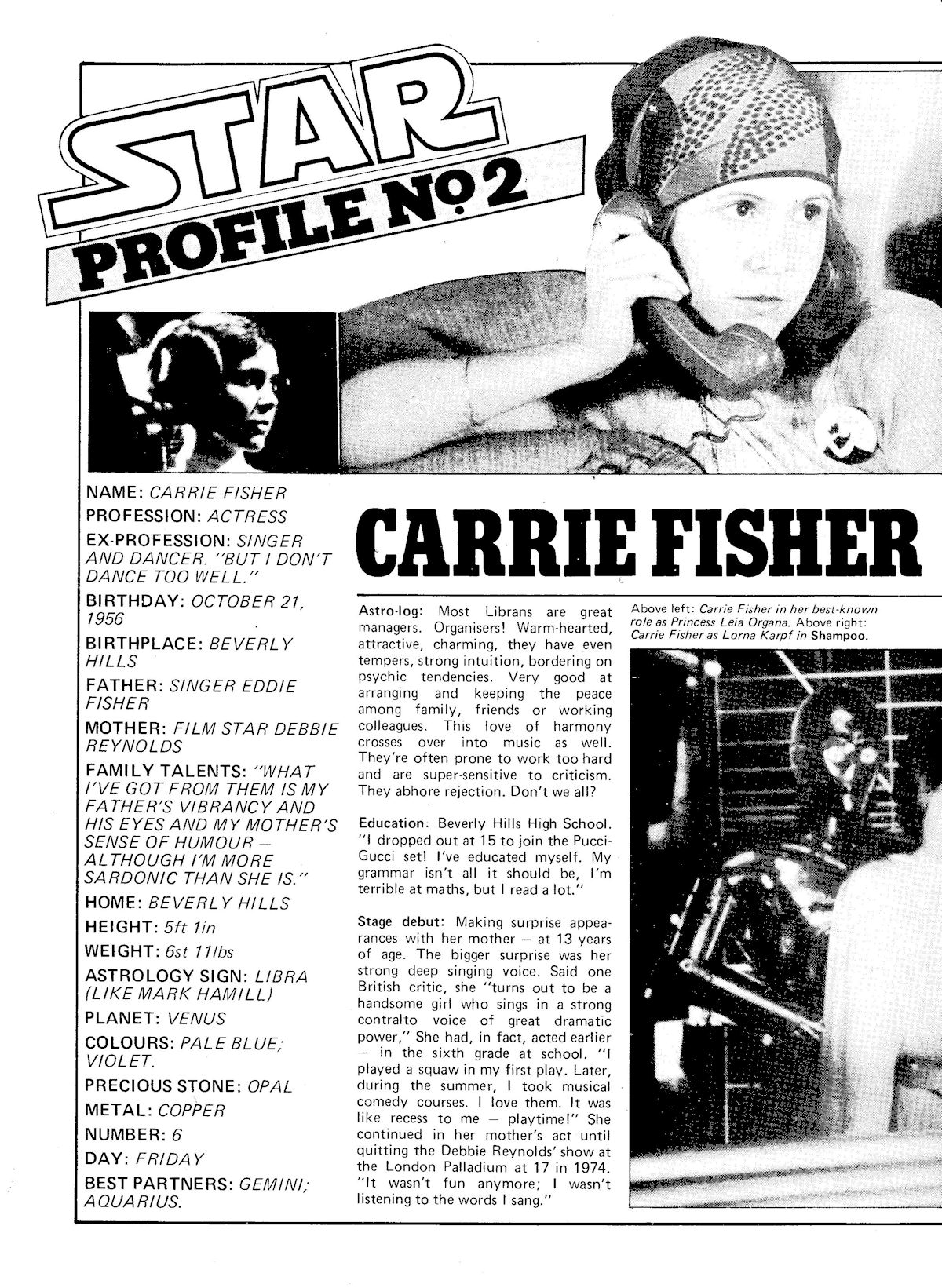 STAR PROFILE No 2

NAME: CARRIE FISHER
PROFESSION: ACTRESS
EX-PROFESSION: SINGER AND DANCER. "BUT I DON'T DANCE TOO WELL."
BIRTHDAY: OCTOBER 21, 1956
BIRTHPLACE: BEVERLY HILLS
FATHER: SINGER EDDIE FISHER
MOTHER: FILM STAR DEBBIE REYNOLDS
FAMILY TALENTS: "WHAT I'VE GOT FROM THEM IS MY FATHER'S VIBRANCY AND HIS EYES AND MY MOTHER'S SENSE OF HUMOUR — ALTHOUGH I'M MORE SARDONIC THAN SHE IS."
HOME: BEVERLY HILLS
HEIGHT: 5ft 1in
WEIGHT: 6st 11lbs
ASTROLOGY SIGN: LIBRA (LIKE MARK HAMILL)
PLANET: VENUS
COLOURS: PALE BLUE; VIOLET.
PRECIOUS STONE: OPAL
METAL: COPPER
NUMBER: 6
DAY: FRIDAY
BEST PARTNERS: GEMINI; AQUARIUS.

CARRIE FISHER

Astro-log: Most Librans are great managers. Organisers! Warm-hearted, attractive, charming, they have even tempers, strong intuition, bordering on psychic tendencies. Very good at arranging and keeping the peace among family, friends or working colleagues. This love of harmony crosses over into music as well. They're often prone to work too hard and are super-sensitive to criticism. They abhore rejection. Don't we all?

Education. Beverly Hills High School. "I dropped out at 15 to join the Pucci-Gucci set! I've educated myself. My grammar isn't all it should be, I'm terrible at maths, but I read a lot."

Stage debut: Making surprise appearances with her mother — at 13 years of age. The bigger surprise was her strong deep singing voice. Said one British critic, she "turns out to be a handsome girl who sings in a strong contralto voice of great dramatic power," She had, in fact, acted earlier — in the sixth grade at school. "I played a squaw in my first play. Later, during the summer, I took musical comedy courses. I love them. It was like recess to me — playtime!" She continued in her mother's act until quitting the Debbie Reynolds' show at the London Palladium at 17 in 1974. "It wasn't fun anymore; I wasn't listening to the words I sang."

Above left: Carrie Fisher in her best-known role as Princess Leia Organa. Above right: Carrie Fisher as Lorna Karpf in Shampoo.